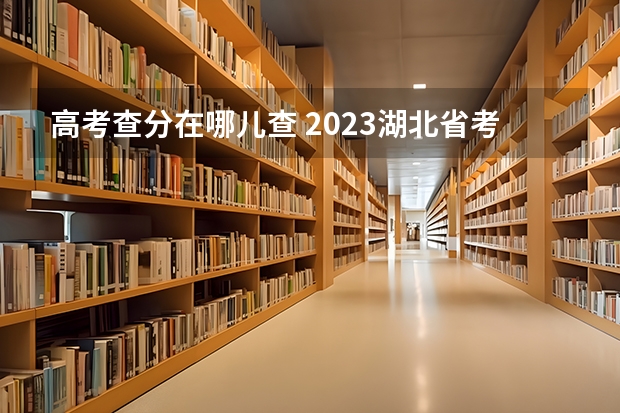 高考查分在哪儿查 2023湖北省考